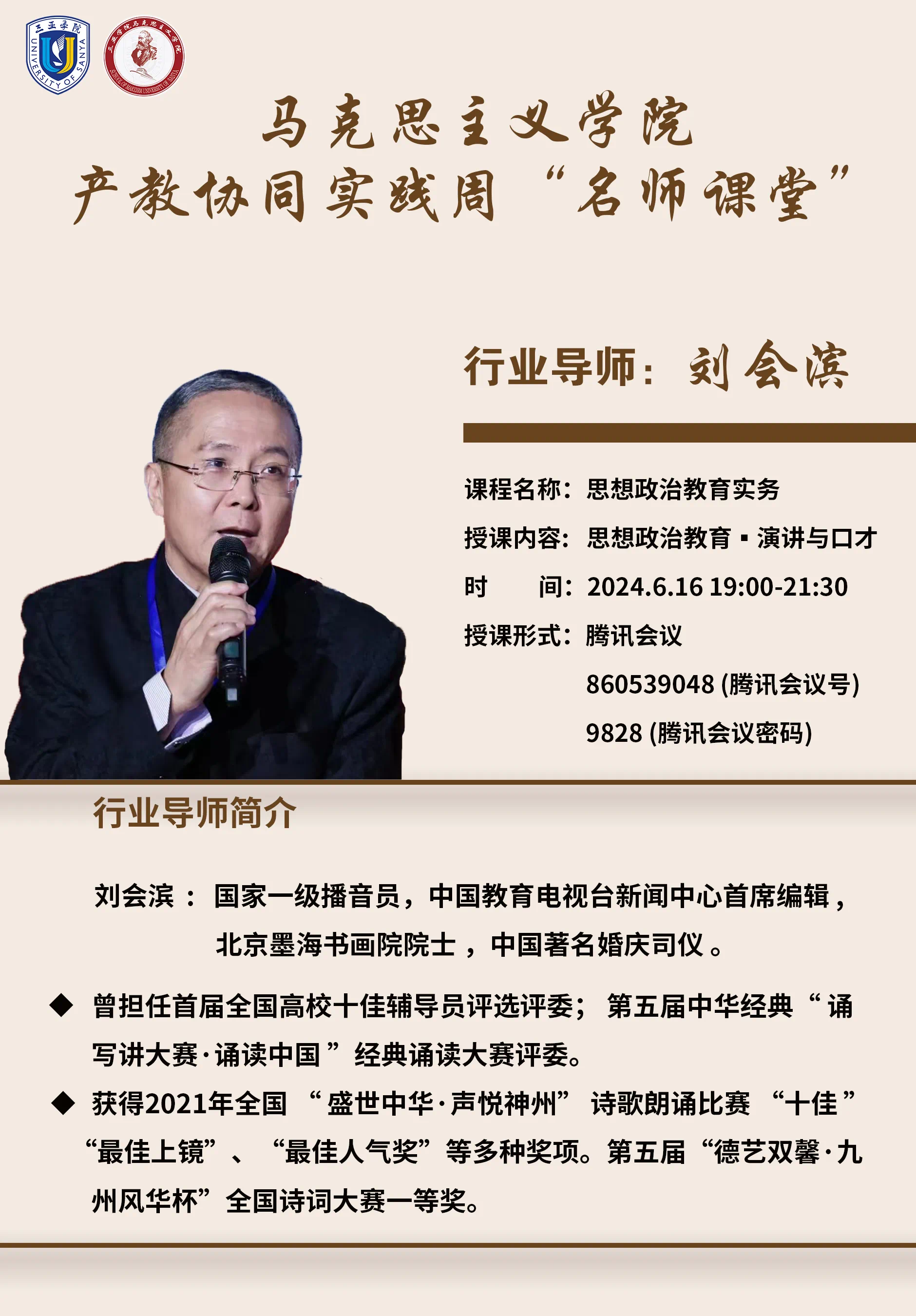 三亚学院
UNIVERSITY OF SANYA

马克思主义学院
产教协同实践周“名师课堂”

行业导师：刘会滨

课程名称：思想政治教育实务

授课内容：思想政治教育▪演讲与口才

时　　间：2024.6.16 19:00-21:30

授课形式：腾讯会议

860539048(腾讯会议号)

9828(腾讯会议密码)

行业导师简介

刘会滨：国家一级播音员，中国教育电视台新闻中心首席编辑，北京墨海书画院院士，中国著名婚庆司仪。

◆ 曾担任首届全国高校十佳辅导员评选评委；第五届中华经典“诵写讲大赛·诵读中国”经典诵读大赛评委。

◆ 获得2021年全国“盛世中华·声悦神州”诗歌朗诵比赛“十佳”“最佳上镜”、“最佳人气奖”等多种奖项。第五届“德艺双馨·九州风华杯”全国诗词大赛一等奖。